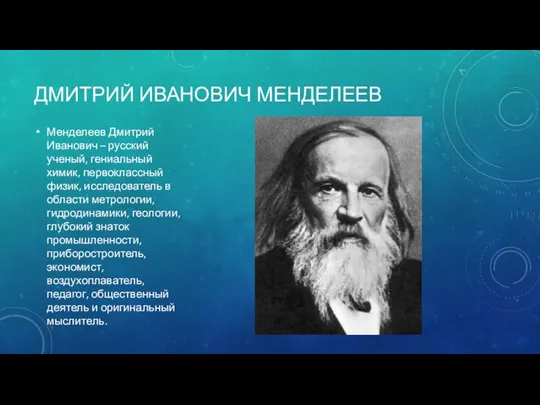 ДМИТРИЙ ИВАНОВИЧ МЕНДЕЛЕЕВ

• Менделеев Дмитрий Иванович – русский ученый, гениальный химик, первоклассный физик, исследователь в области метрологии, гидродинамики, геологии, глубокий знаток промышленности, приборостроитель, экономист, воздухоплаватель, педагог, общественный деятель и оригинальный мыслитель.